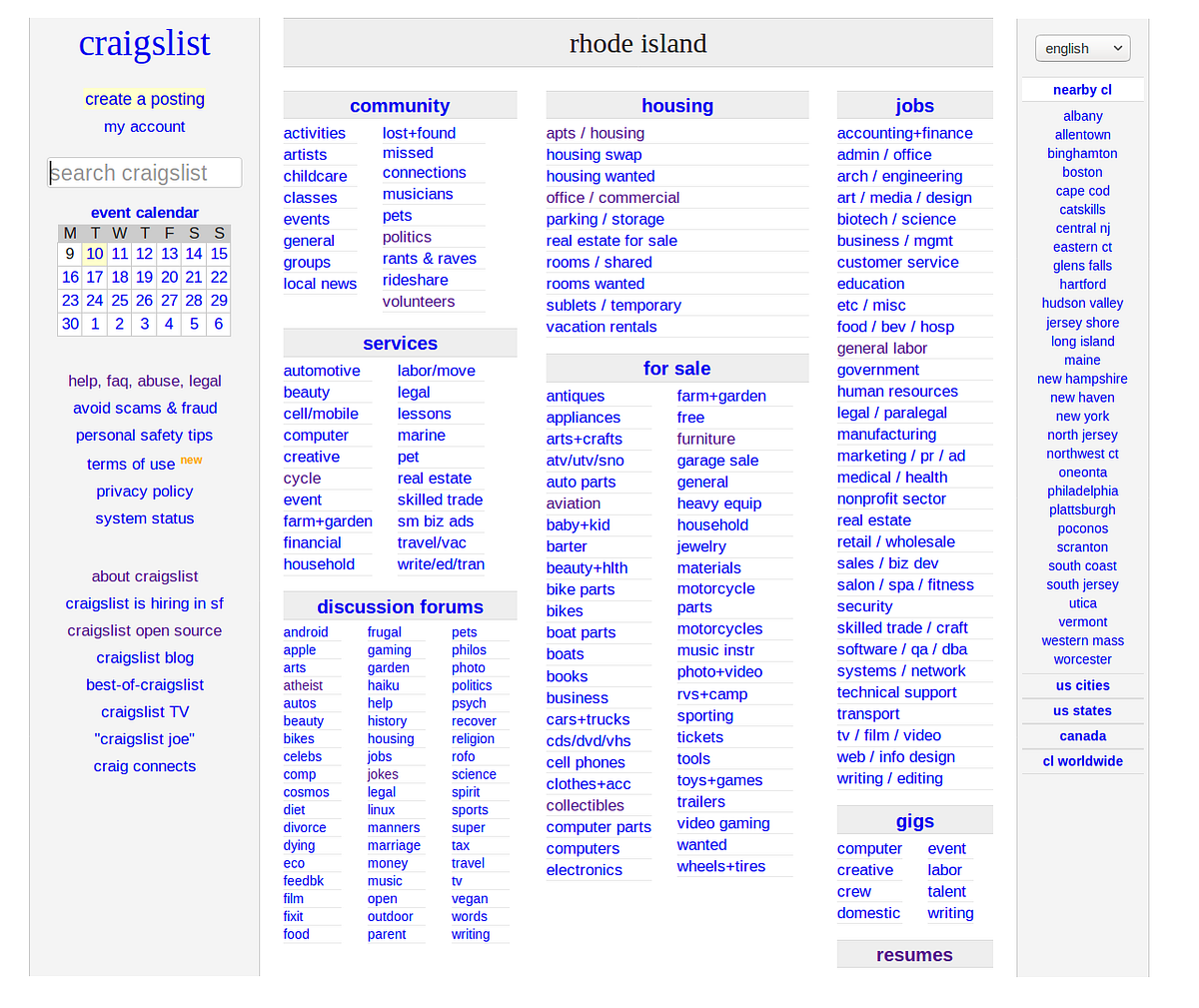 craigslist

create a posting
my account

search craigslist

event calendar

| M | T | W | T | F | S | S |
|---|---|---|---|---|---|---|
| 9 | 10 | 11 | 12 | 13 | 14 | 15 |
| 16 | 17 | 18 | 19 | 20 | 21 | 22 |
| 23 | 24 | 25 | 26 | 27 | 28 | 29 |
| 30 | 1 | 2 | 3 | 4 | 5 | 6 |

help, faq, abuse, legal
avoid scams & fraud
personal safety tips
terms of use new
privacy policy
system status

about craigslist
craigslist is hiring in sf
craigslist open source
craigslist blog
best-of-craigslist
craigslist TV
"craigslist joe"
craig connects

rhode island

community
activities
artists
childcare
classes
events
general
groups
local news
lost+found
missed connections
musicians
pets
politics
rants & raves
rideshare
volunteers

services
automotive
beauty
cell/mobile
computer
creative
cycle
event
farm+garden
financial
household
labor/move
legal
lessons
marine
pet
real estate
skilled trade
sm biz ads
travel/vac
write/ed/tran

discussion forums
android
apple
arts
atheist
autos
beauty
bikes
celebs
comp
cosmos
diet
divorce
dying
eco
feedbk
film
fixit
food
frugal
gaming
garden
haiku
help
history
housing
jobs
jokes
legal
linux
manners
marriage
money
music
open
outdoor
parent
pets
philos
photo
politics
psych
recover
religion
rofo
science
spirit
sports
super
tax
travel
tv
vegan
words
writing

housing
apts / housing
housing swap
housing wanted
office / commercial
parking / storage
real estate for sale
rooms / shared
rooms wanted
sublets / temporary
vacation rentals

for sale
antiques
appliances
arts+crafts
atv/utv/sno
auto parts
aviation
baby+kid
barter
beauty+hlth
bike parts
bikes
boat parts
boats
books
business
cars+trucks
cds/dvd/vhs
cell phones
clothes+acc
collectibles
computer parts
computers
electronics
farm+garden
free
furniture
garage sale
general
heavy equip
household
jewelry
materials
motorcycle parts
motorcycles
music instr
photo+video
rvs+camp
sporting
tickets
tools
toys+games
trailers
video gaming
wanted
wheels+tires

jobs
accounting+finance
admin / office
arch / engineering
art / media / design
biotech / science
business / mgmt
customer service
education
etc / misc
food / bev / hosp
general labor
government
human resources
legal / paralegal
manufacturing
marketing / pr / ad
medical / health
nonprofit sector
real estate
retail / wholesale
sales / biz dev
salon / spa / fitness
security
skilled trade / craft
software / qa / dba
systems / network
technical support
transport
tv / film / video
web / info design
writing / editing

gigs
computer
creative
crew
domestic
event
labor
talent
writing

resumes

english

nearby cl
albany
allentown
binghamton
boston
cape cod
catskills
central nj
eastern ct
glens falls
hartford
hudson valley
jersey shore
long island
maine
new hampshire
new haven
new york
north jersey
northwest ct
oneonta
philadelphia
plattsburgh
poconos
scranton
south coast
south jersey
utica
vermont
western mass
worcester

us cities
us states
canada
cl worldwide